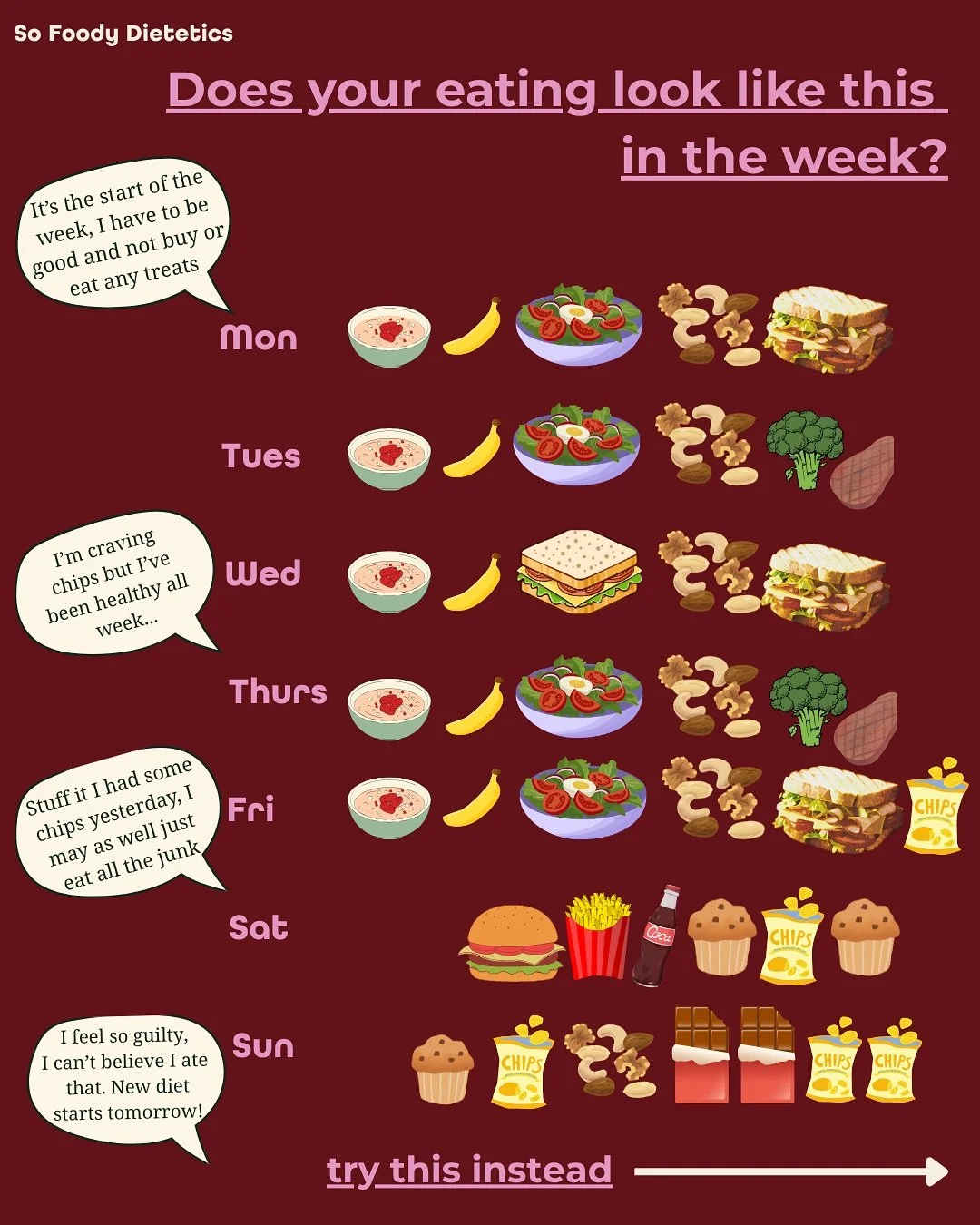 So Foody Dietetics

Does your eating look like this in the week?

It's the start of the week, I have to be good and not buy or eat any treats

Mon

Tues

I'm craving chips but I've been healthy all week...

Wed

Thurs

Stuff it I had some chips yesterday, I may as well just eat all the junk

Fri

CHIPS

Sat

Coca

CHIPS

I feel so guilty, I can't believe I ate that. New diet starts tomorrow!

Sun

CHIPS

CHIPS

CHIPS

try this instead